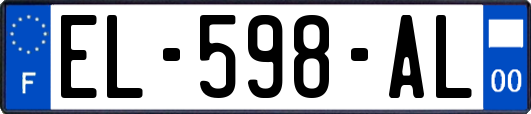 F
EL-598-AL
00